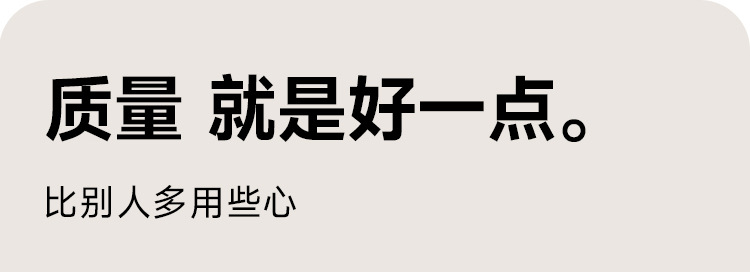 质量 就是好一点。

比别人多用些心